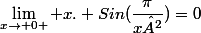 $\lim_{x \to +0+} +x. + Sin(\frac{\pi}{x\hat{A}^2}) = 0$